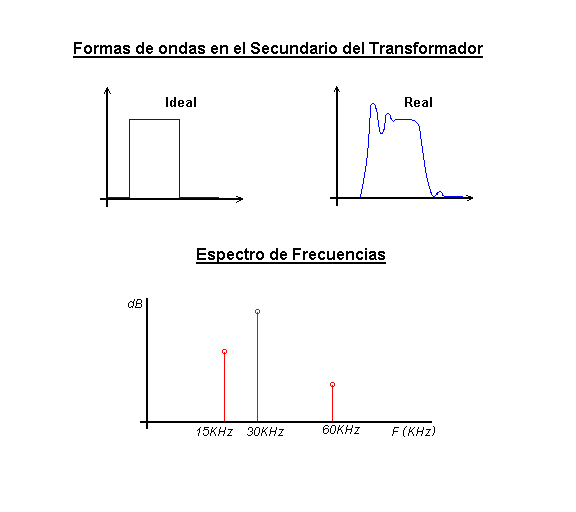 Formas de ondas en el Secundario del Transformador

Ideal

Real

Espectro de Frecuencias

dB

15KHz 30KHz 60KHz F (KHz)